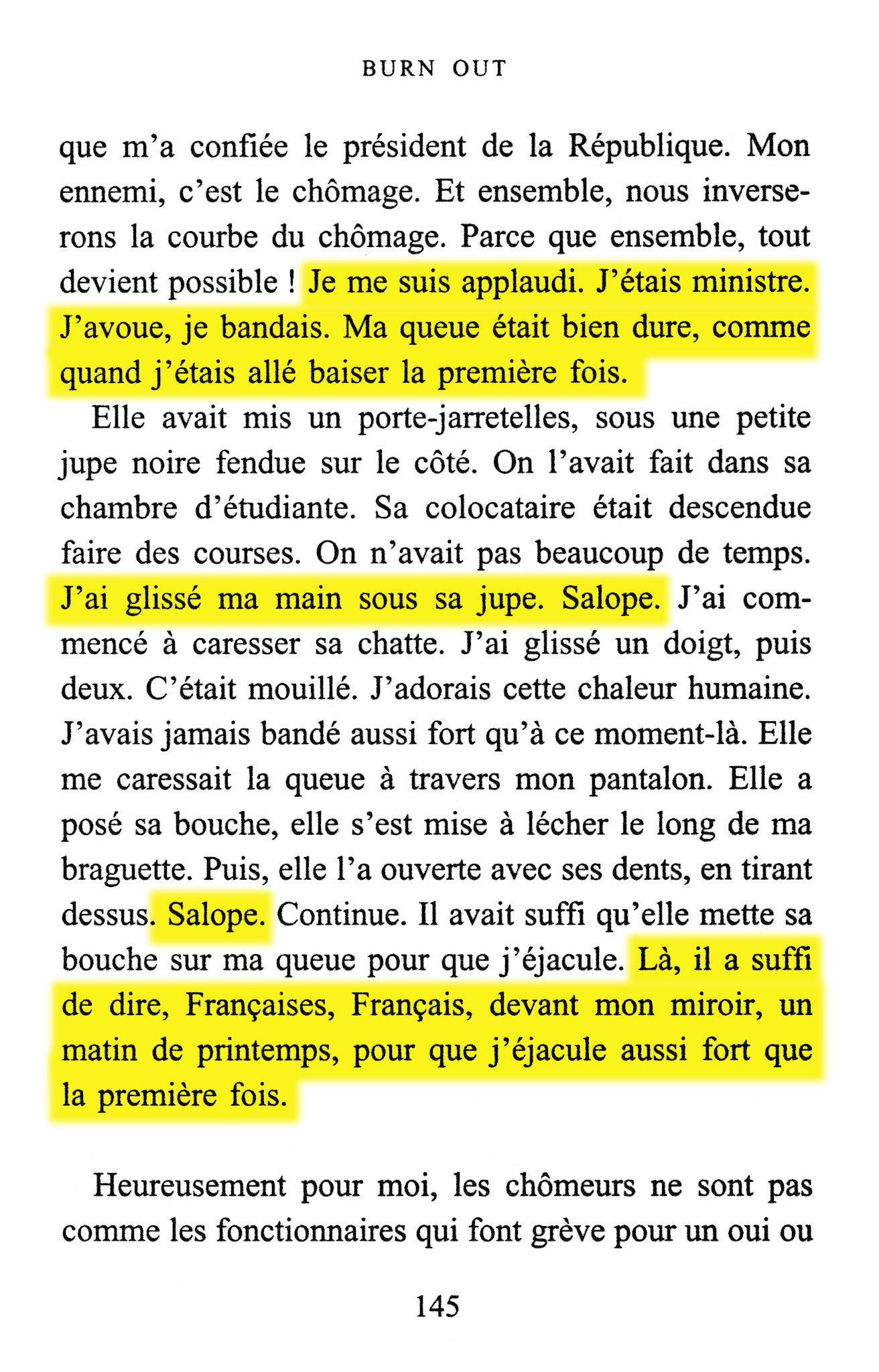 BURN OUT

que m'a confiée le président de la République. Mon ennemi, c'est le chômage. Et ensemble, nous inverserons la courbe du chômage. Parce que ensemble, tout devient possible ! Je me suis applaudi. J'étais ministre. J'avoue, je bandais. Ma queue était bien dure, comme quand j'étais allé baiser la première fois.

Elle avait mis un porte-jarretelles, sous une petite jupe noire fendue sur le côté. On l'avait fait dans sa chambre d'étudiante. Sa colocataire était descendue faire des courses. On n'avait pas beaucoup de temps. J'ai glissé ma main sous sa jupe. Salope. J'ai commencé à caresser sa chatte. J'ai glissé un doigt, puis deux. C'était mouillé. J'adorais cette chaleur humaine. J'avais jamais bandé aussi fort qu'à ce moment-là. Elle me caressait la queue à travers mon pantalon. Elle a posé sa bouche, elle s'est mise à lécher le long de ma braguette. Puis, elle l'a ouverte avec ses dents, en tirant dessus. Salope. Continue. Il avait suffi qu'elle mette sa bouche sur ma queue pour que j'éjacule. Là, il a suffi de dire, Françaises, Français, devant mon miroir, un matin de printemps, pour que j'éjacule aussi fort que la première fois.

Heureusement pour moi, les chômeurs ne sont pas comme les fonctionnaires qui font grève pour un oui ou

145